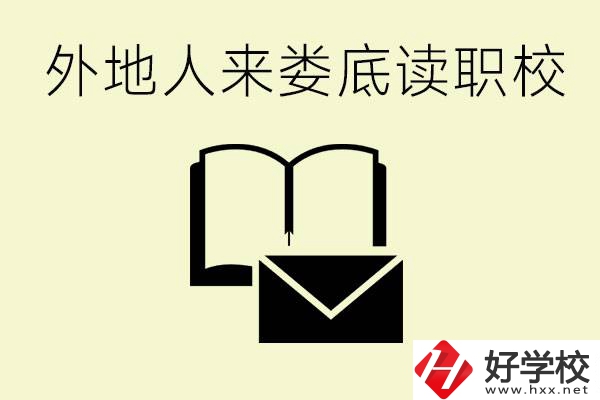 外地人来娄底读职校

好学校
www.hxx.net